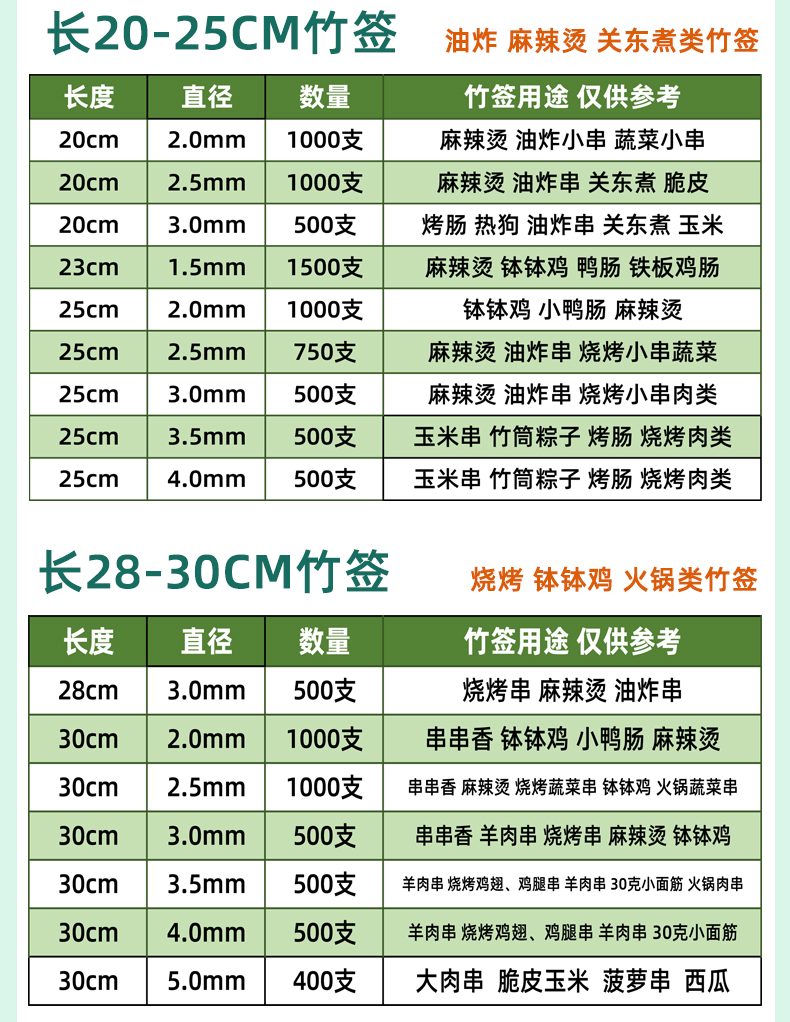 长20-25CM竹签 油炸 麻辣烫 关东煮类竹签

| 长度 | 直径 | 数量 | 竹签用途 仅供参考 |
|---|---|---|---|
| 20cm | 2.0mm | 1000支 | 麻辣烫 油炸小串 蔬菜小串 |
| 20cm | 2.5mm | 1000支 | 麻辣烫 油炸串 关东煮 脆皮 |
| 20cm | 3.0mm | 500支 | 烤肠 热狗 油炸串 关东煮 玉米 |
| 23cm | 1.5mm | 1500支 | 麻辣烫 钵钵鸡 鸭肠 铁板鸡肠 |
| 25cm | 2.0mm | 1000支 | 钵钵鸡 小鸭肠 麻辣烫 |
| 25cm | 2.5mm | 750支 | 麻辣烫 油炸串 烧烤小串蔬菜 |
| 25cm | 3.0mm | 500支 | 麻辣烫 油炸串 烧烤小串肉类 |
| 25cm | 3.5mm | 500支 | 玉米串 竹筒粽子 烤肠 烧烤肉类 |
| 25cm | 4.0mm | 500支 | 玉米串 竹筒粽子 烤肠 烧烤肉类 |

长28-30CM竹签 烧烤 钵钵鸡 火锅类竹签

| 长度 | 直径 | 数量 | 竹签用途 仅供参考 |
|---|---|---|---|
| 28cm | 3.0mm | 500支 | 烧烤串 麻辣烫 油炸串 |
| 30cm | 2.0mm | 1000支 | 串串香 钵钵鸡 小鸭肠 麻辣烫 |
| 30cm | 2.5mm | 1000支 | 串串香 麻辣烫 烧烤蔬菜串 钵钵鸡 火锅蔬菜串 |
| 30cm | 3.0mm | 500支 | 串串香 羊肉串 烧烤串 麻辣烫 钵钵鸡 |
| 30cm | 3.5mm | 500支 | 羊肉串 烧烤鸡翅、鸡腿串 羊肉串 30克小面筋 火锅肉串 |
| 30cm | 4.0mm | 500支 | 羊肉串 烧烤鸡翅、鸡腿串 羊肉串 30克小面筋 |
| 30cm | 5.0mm | 400支 | 大肉串 脆皮玉米 菠萝串 西瓜 |